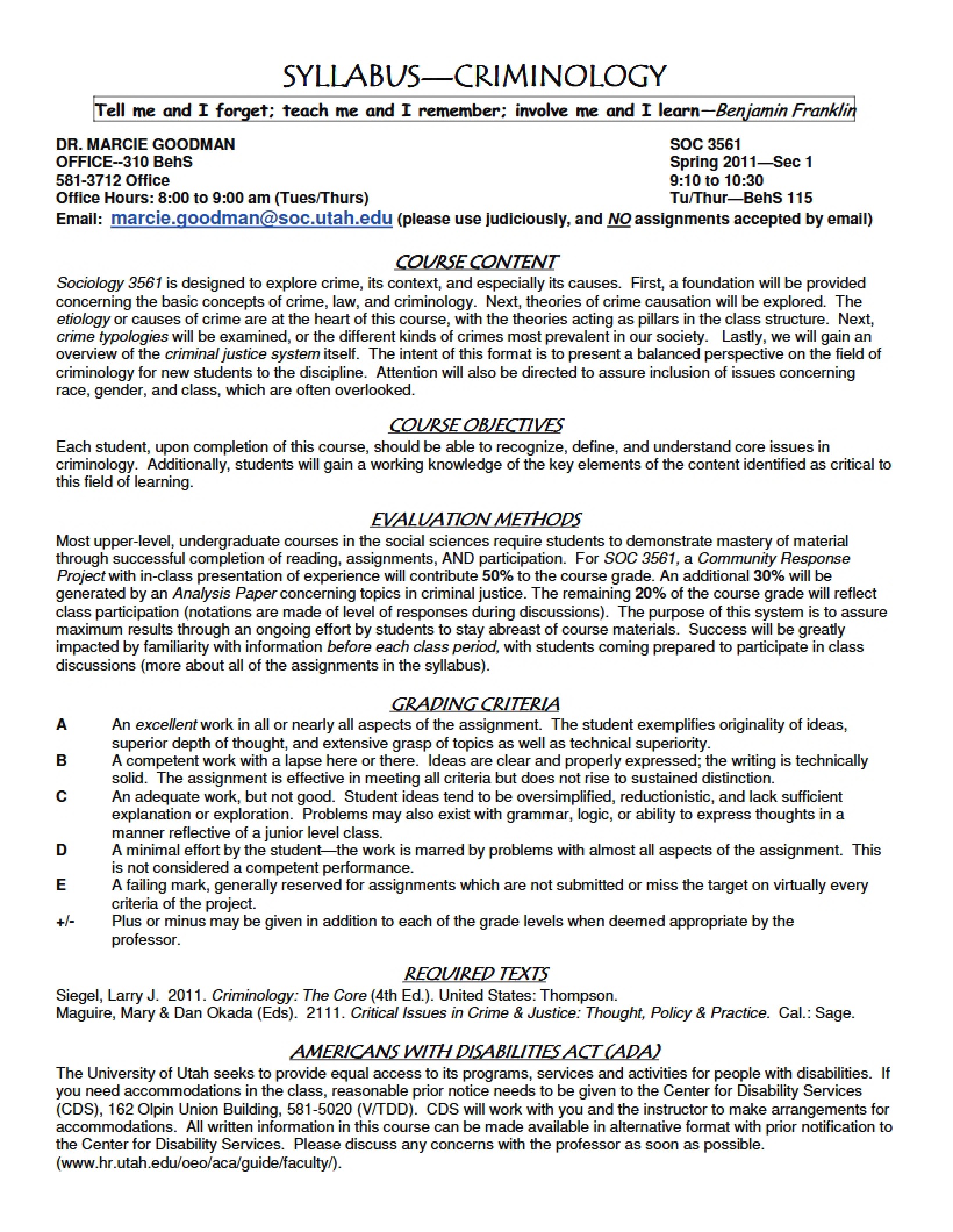 SYLLABUS—CRIMINOLOGY

Tell me and I forget; teach me and I remember; involve me and I learn—Benjamin Franklin

DR. MARCIE GOODMAN
OFFICE--310 BehS
581-3712 Office
Office Hours: 8:00 to 9:00 am (Tues/Thurs)

SOC 3561
Spring 2011—Sec 1
9:10 to 10:30
Tu/Thur—BehS 115

Email: marcie.goodman@soc.utah.edu (please use judiciously, and NO assignments accepted by email)

COURSE CONTENT

Sociology 3561 is designed to explore crime, its context, and especially its causes. First, a foundation will be provided concerning the basic concepts of crime, law, and criminology. Next, theories of crime causation will be explored. The etiology or causes of crime are at the heart of this course, with the theories acting as pillars in the class structure. Next, crime typologies will be examined, or the different kinds of crimes most prevalent in our society. Lastly, we will gain an overview of the criminal justice system itself. The intent of this format is to present a balanced perspective on the field of criminology for new students to the discipline. Attention will also be directed to assure inclusion of issues concerning race, gender, and class, which are often overlooked.

COURSE OBJECTIVES

Each student, upon completion of this course, should be able to recognize, define, and understand core issues in criminology. Additionally, students will gain a working knowledge of the key elements of the content identified as critical to this field of learning.

EVALUATION METHODS

Most upper-level, undergraduate courses in the social sciences require students to demonstrate mastery of material through successful completion of reading, assignments, AND participation. For SOC 3561, a Community Response Project with in-class presentation of experience will contribute 50% to the course grade. An additional 30% will be generated by an Analysis Paper concerning topics in criminal justice. The remaining 20% of the course grade will reflect class participation (notations are made of level of responses during discussions). The purpose of this system is to assure maximum results through an ongoing effort by students to stay abreast of course materials. Success will be greatly impacted by familiarity with information before each class period, with students coming prepared to participate in class discussions (more about all of the assignments in the syllabus).

GRADING CRITERIA

A An excellent work in all or nearly all aspects of the assignment. The student exemplifies originality of ideas, superior depth of thought, and extensive grasp of topics as well as technical superiority.

B A competent work with a lapse here or there. Ideas are clear and properly expressed; the writing is technically solid. The assignment is effective in meeting all criteria but does not rise to sustained distinction.

C An adequate work, but not good. Student ideas tend to be oversimplified, reductionistic, and lack sufficient explanation or exploration. Problems may also exist with grammar, logic, or ability to express thoughts in a manner reflective of a junior level class.

D A minimal effort by the student—the work is marred by problems with almost all aspects of the assignment. This is not considered a competent performance.

E A failing mark, generally reserved for assignments which are not submitted or miss the target on virtually every criteria of the project.

+/- Plus or minus may be given in addition to each of the grade levels when deemed appropriate by the professor.

REQUIRED TEXTS

Siegel, Larry J. 2011. Criminology: The Core (4th Ed.). United States: Thompson.
Maguire, Mary & Dan Okada (Eds). 2111. Critical Issues in Crime & Justice: Thought, Policy & Practice. Cal.: Sage.

AMERICANS WITH DISABILITIES ACT (ADA)

The University of Utah seeks to provide equal access to its programs, services and activities for people with disabilities. If you need accommodations in the class, reasonable prior notice needs to be given to the Center for Disability Services (CDS), 162 Olpin Union Building, 581-5020 (V/TDD). CDS will work with you and the instructor to make arrangements for accommodations. All written information in this course can be made available in alternative format with prior notification to the Center for Disability Services. Please discuss any concerns with the professor as soon as possible. (www.hr.utah.edu/oeo/aca/guide/faculty/).